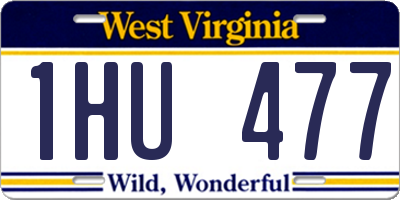 West Virginia

1HU 477

Wild, Wonderful